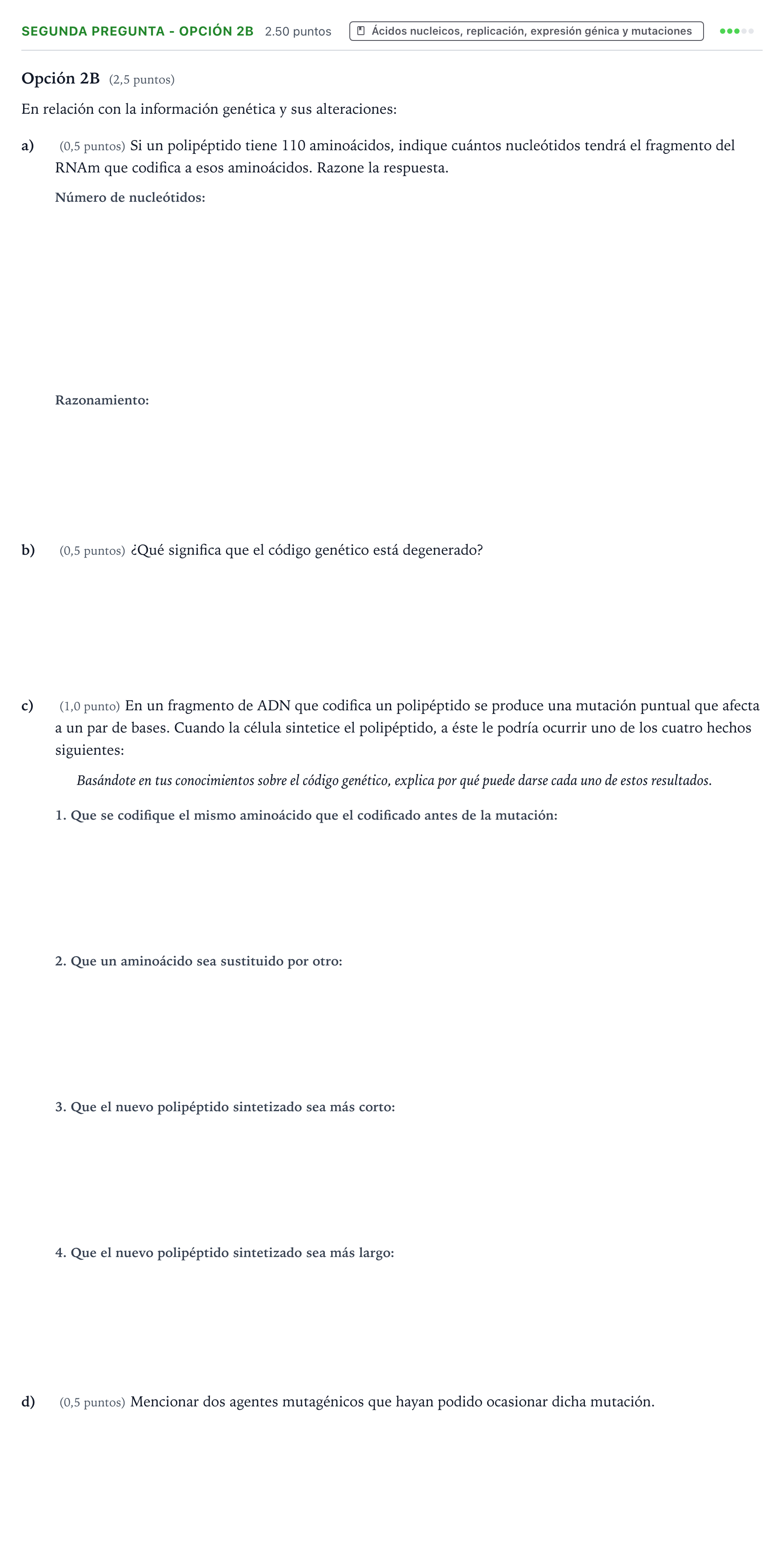 SEGUNDA PREGUNTA - OPCIÓN 2B 2.50 puntos Ácidos nucleicos, replicación, expresión génica y mutaciones

Opción 2B (2,5 puntos)

En relación con la información genética y sus alteraciones:

a) (0,5 puntos) Si un polipéptido tiene 110 aminoácidos, indique cuántos nucleótidos tendrá el fragmento del RNAm que codifica a esos aminoácidos. Razone la respuesta.

Número de nucleótidos:

Razonamiento:

b) (0,5 puntos) ¿Qué significa que el código genético está degenerado?

c) (1,0 punto) En un fragmento de ADN que codifica un polipéptido se produce una mutación puntual que afecta a un par de bases. Cuando la célula sintetice el polipéptido, a éste le podría ocurrir uno de los cuatro hechos siguientes:

Basándote en tus conocimientos sobre el código genético, explica por qué puede darse cada uno de estos resultados.

1. Que se codifique el mismo aminoácido que el codificado antes de la mutación:

2. Que un aminoácido sea sustituido por otro:

3. Que el nuevo polipéptido sintetizado sea más corto:

4. Que el nuevo polipéptido sintetizado sea más largo:

d) (0,5 puntos) Mencionar dos agentes mutagénicos que hayan podido ocasionar dicha mutación.